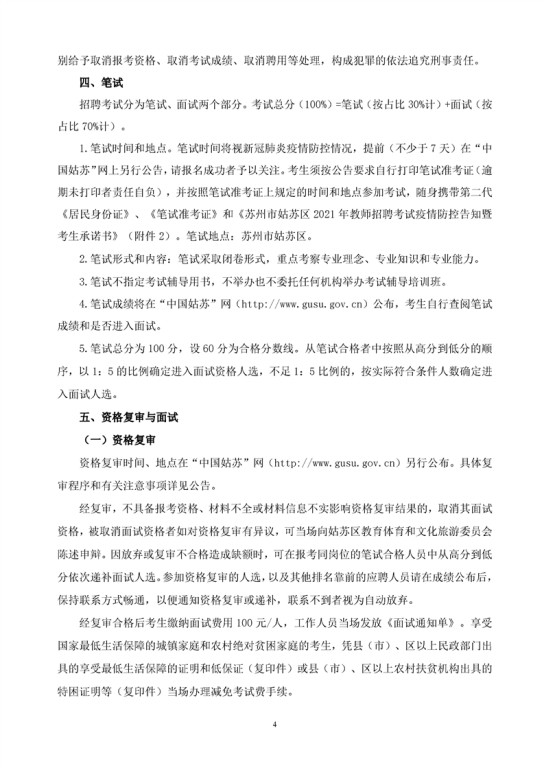 别给予取消报考资格、取消考试成绩、取消聘用等处理，构成犯罪的依法追究刑事责任。

四、笔试

招聘考试分为笔试、面试两个部分。考试总分（100%）=笔试（按占比30%计）+面试（按占比70%计）。

1.笔试时间和地点。笔试时间将视新冠肺炎疫情防控情况，提前（不少于7天）在“中国姑苏”网上另行公告，请报名成功者予以关注。考生须按公告要求自行打印笔试准考证（逾期未打印者责任自负），并按照笔试准考证上规定的时间和地点参加考试，随身携带第二代《居民身份证》、《笔试准考证》和《苏州市姑苏区2021年教师招聘考试疫情防控告知暨考生承诺书》（附件2）。笔试地点：苏州市姑苏区。

2.笔试形式和内容：笔试采取闭卷形式，重点考察专业理念、专业知识和专业能力。

3.笔试不指定考试辅导用书，不举办也不委托任何机构举办考试辅导培训班。

4.笔试成绩将在“中国姑苏”网（http://www.gusu.gov.cn）公布，考生自行查阅笔试成绩和是否进入面试。

5.笔试总分为100分，设60分为合格分数线。从笔试合格者中按照从高分到低分的顺序，以1：5的比例确定进入面试资格人选，不足1：5比例的，按实际符合条件人数确定进入面试人选。

五、资格复审与面试

（一）资格复审

资格复审时间、地点在“中国姑苏”网（http://www.gusu.gov.cn）另行公布。具体复审程序和有关注意事项详见公告。

经复审，不具备报考资格、材料不全或材料信息不实影响资格复审结果的，取消其面试资格，被取消面试资格者如对资格复审有异议，可当场向姑苏区教育体育和文化旅游委员会陈述申辩。因放弃或复审不合格造成缺额时，可在报考同岗位的笔试合格人员中从高分到低分依次递补面试人选。参加资格复审的人选，以及其他排名靠前的应聘人员请在成绩公布后，保持联系方式畅通，以便通知资格复审或递补，联系不到者视为自动放弃。

经复审合格后考生缴纳面试费用100元/人，工作人员当场发放《面试通知单》。享受国家最低生活保障的城镇家庭和农村绝对贫困家庭的考生，凭县（市）、区以上民政部门出具的享受最低生活保障的证明和低保证（复印件）或县（市）、区以上农村扶贫机构出具的特困证明等（复印件）当场办理减免考试费手续。

4